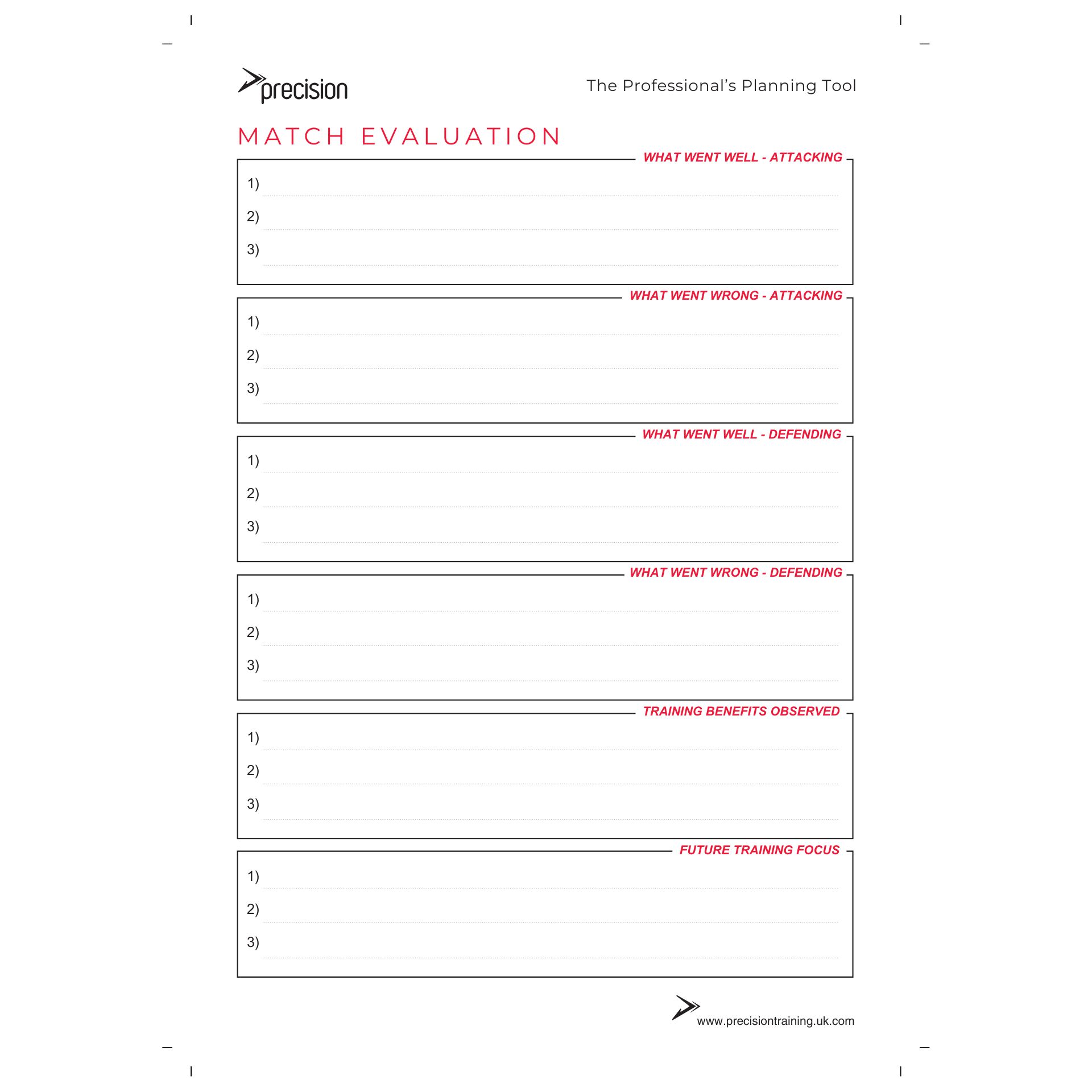 precision

The Professional's Planning Tool

MATCH EVALUATION

WHAT WENT WELL - ATTACKING

1)
2)
3)

WHAT WENT WRONG - ATTACKING

1)
2)
3)

WHAT WENT WELL - DEFENDING

1)
2)
3)

WHAT WENT WRONG - DEFENDING

1)
2)
3)

TRAINING BENEFITS OBSERVED

1)
2)
3)

FUTURE TRAINING FOCUS

1)
2)
3)

www.precisiontraining.uk.com